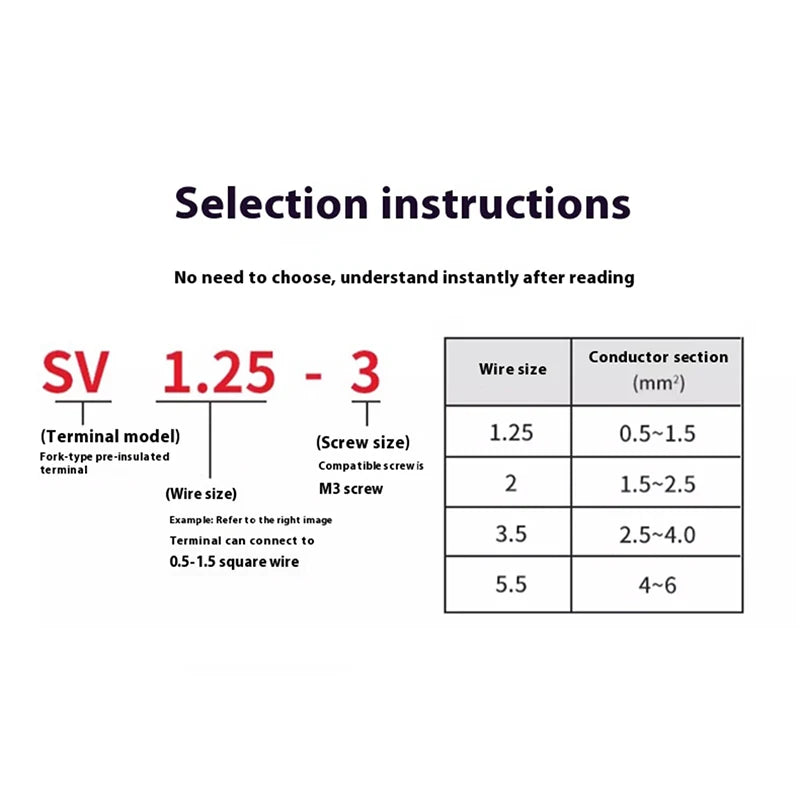 Selection instructions

No need to choose, understand instantly after reading

SV 1.25 - 3

(Terminal model)
Fork-type pre-insulated terminal

(Wire size)
Example: Refer to the right image
Terminal can connect to
0.5-1.5 square wire

(Screw size)
Compatible screw is
M3 screw

| Wire size | Conductor section (mm$^2$) |
|---|---|
| 1.25 | 0.5~1.5 |
| 2 | 1.5~2.5 |
| 3.5 | 2.5~4.0 |
| 5.5 | 4~6 |